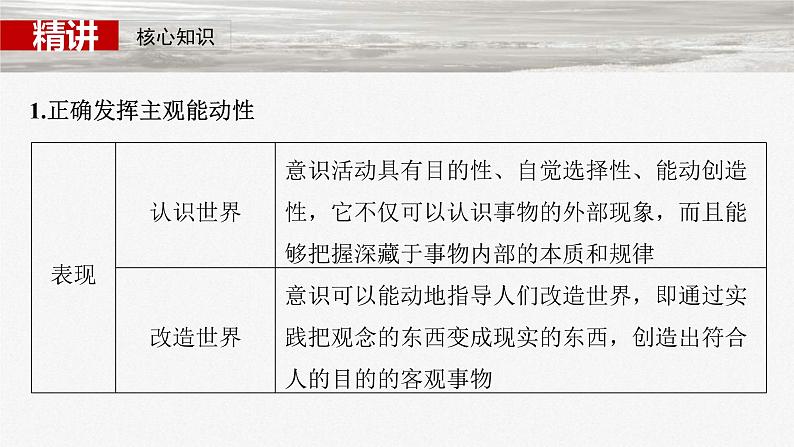 精讲 核心知识

1.正确发挥主观能动性

| 表现 | 认识世界 | 意识活动具有目的性、自觉选择性、能动创造性，它不仅可以认识事物的外部现象，而且能够把握深藏于事物内部的本质和规律 |
|---|---|---|
| 表现 | 改造世界 | 意识可以能动地指导人们改造世界，即通过实践把观念的东西变成现实的东西，创造出符合人的目的的客观事物 |